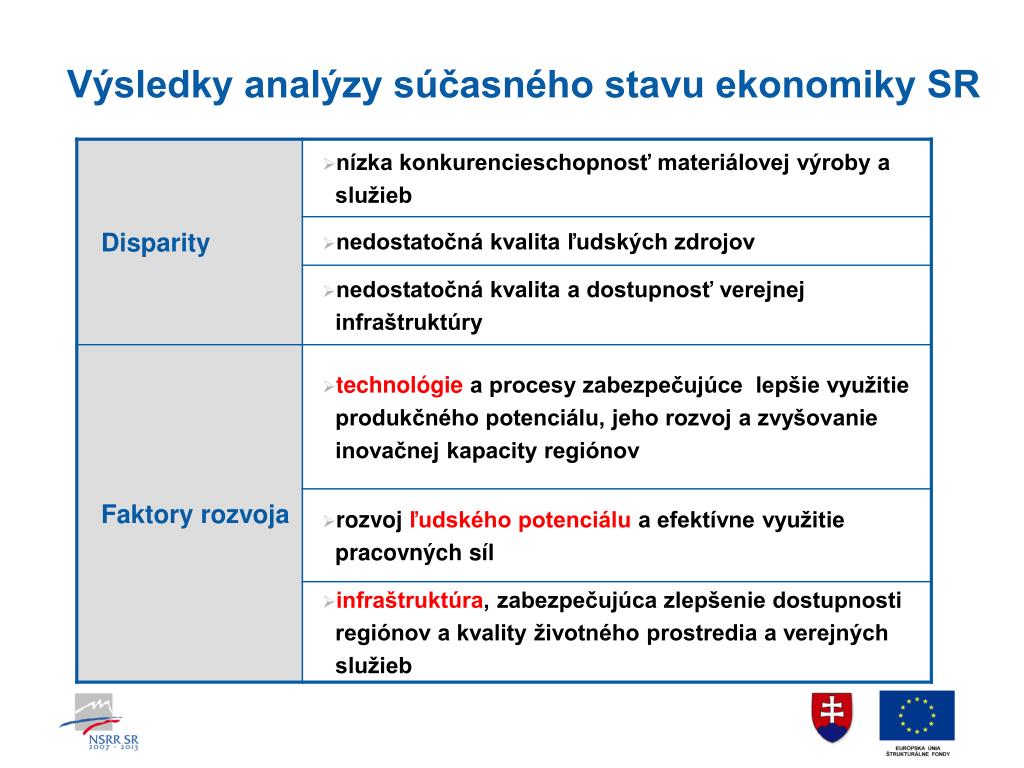 Výsledky analýzy súčasného stavu ekonomiky SR

| | |
|---|---|
| Disparity | ➢nízka konkurencieschopnosť materiálovej výroby a služieb |
| | ➢nedostatočná kvalita ľudských zdrojov |
| | ➢nedostatočná kvalita a dostupnosť verejnej infraštruktúry |
| Faktory rozvoja | ➢technológie a procesy zabezpečujúce lepšie využitie produkčného potenciálu, jeho rozvoj a zvyšovanie inovačnej kapacity regiónov |
| | ➢rozvoj ľudského potenciálu a efektívne využitie pracovných síl |
| | ➢infraštruktúra, zabezpečujúca zlepšenie dostupnosti regiónov a kvality životného prostredia a verejných služieb |

NSRR SR 2007 - 2013

EURÓPSKA ÚNIA ŠTRUKTURÁLNE FONDY